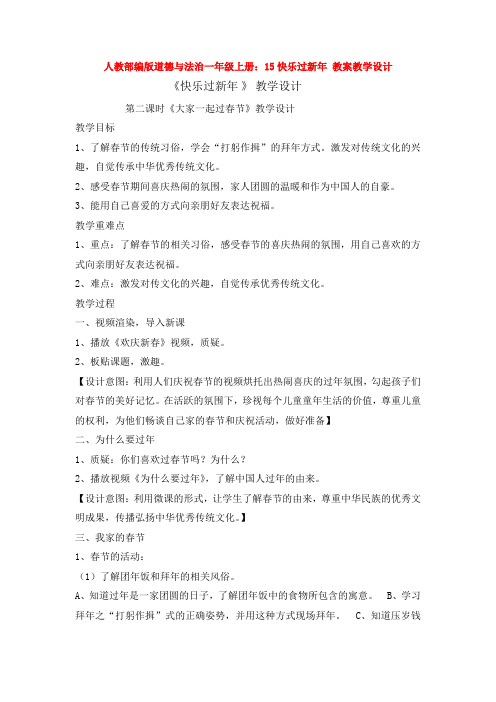 人教部编版道德与法治一年级上册：15 快乐过新年 教案教学设计

《快乐过新年 》 教学设计

第二课时《大家一起过春节》教学设计

教学目标

1、了解春节的传统习俗，学会“打躬作揖”的拜年方式。激发对传统文化的兴趣，自觉传承中华优秀传统文化。

2、感受春节期间喜庆热闹的氛围，家人团圆的温暖和作为中国人的自豪。

3、能用自己喜爱的方式向亲朋好友表达祝福。

教学重难点

1、重点：了解春节的相关习俗，感受春节的喜庆热闹的氛围，用自己喜欢的方式向亲朋好友表达祝福。

2、难点：激发对传文化的兴趣，自觉传承优秀传统文化。

教学过程

一、视频渲染，导入新课

1、播放《欢庆新春》视频，质疑。

2、板贴课题，激趣。

【设计意图：利用人们庆祝春节的视频烘托出热闹喜庆的过年氛围，勾起孩子们对春节的美好记忆。在活跃的氛围下，珍视每个儿童童年生活的价值，尊重儿童的权利，为他们畅谈自己家的春节和庆祝活动，做好准备】

二、为什么要过年

1、质疑：你们喜欢过春节吗？为什么？

2、播放视频《为什么要过年》，了解中国人过年的由来。

【设计意图：利用微课的形式，让学生了解春节的由来，尊重中华民族的优秀文明成果，传播弘扬中华优秀传统文化。】

三、我家的春节

1、春节的活动：

（1）了解团年饭和拜年的相关风俗。

A、知道过年是一家团圆的日子，了解团年饭中的食物所包含的寓意。 B、学习拜年之“打躬作揖”式的正确姿势，并用这种方式现场拜年。 C、知道压岁钱